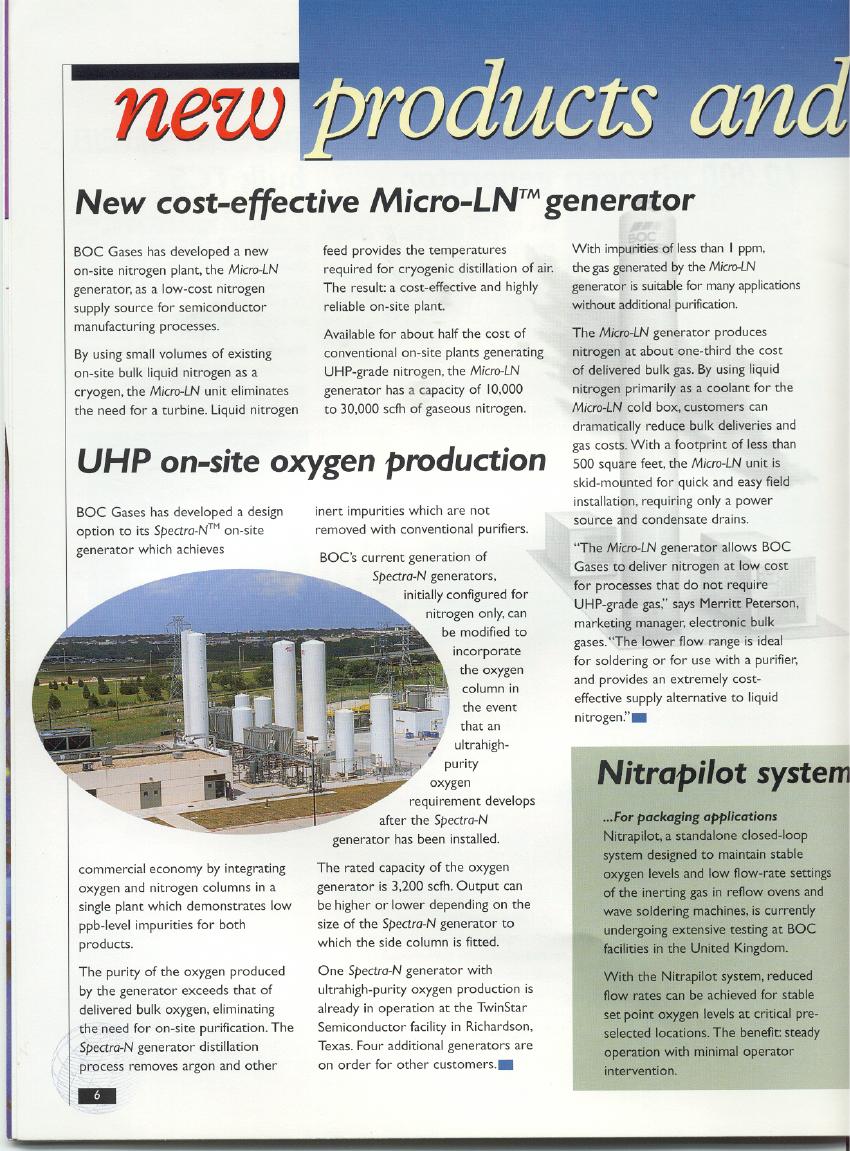 new products and

New cost-effective Micro-LN™ generator

BOC Gases has developed a new on-site nitrogen plant, the Micro-LN generator, as a low-cost nitrogen supply source for semiconductor manufacturing processes.

By using small volumes of existing on-site bulk liquid nitrogen as a cryogen, the Micro-LN unit eliminates the need for a turbine. Liquid nitrogen feed provides the temperatures required for cryogenic distillation of air. The result: a cost-effective and highly reliable on-site plant.

Available for about half the cost of conventional on-site plants generating UHP-grade nitrogen, the Micro-LN generator has a capacity of 10,000 to 30,000 scfh of gaseous nitrogen.

With impurities of less than 1 ppm, the gas generated by the Micro-LN generator is suitable for many applications without additional purification.

The Micro-LN generator produces nitrogen at about one-third the cost of delivered bulk gas. By using liquid nitrogen primarily as a coolant for the Micro-LN cold box, customers can dramatically reduce bulk deliveries and gas costs. With a footprint of less than 500 square feet, the Micro-LN unit is skid-mounted for quick and easy field installation, requiring only a power source and condensate drains.

"The Micro-LN generator allows BOC Gases to deliver nitrogen at low cost for processes that do not require UHP-grade gas," says Merritt Peterson, marketing manager, electronic bulk gases. "The lower flow range is ideal for soldering or for use with a purifier, and provides an extremely cost-effective supply alternative to liquid nitrogen."

UHP on-site oxygen production

BOC Gases has developed a design option to its Spectra-N™ on-site generator which achieves commercial economy by integrating oxygen and nitrogen columns in a single plant which demonstrates low ppb-level impurities for both products.

The purity of the oxygen produced by the generator exceeds that of delivered bulk oxygen, eliminating the need for on-site purification. The Spectra-N generator distillation process removes argon and other inert impurities which are not removed with conventional purifiers.

BOC's current generation of Spectra-N generators, initially configured for nitrogen only, can be modified to incorporate the oxygen column in the event that an ultrahigh-purity oxygen requirement develops after the Spectra-N generator has been installed.

The rated capacity of the oxygen generator is 3,200 scfh. Output can be higher or lower depending on the size of the Spectra-N generator to which the side column is fitted.

One Spectra-N generator with ultrahigh-purity oxygen production is already in operation at the TwinStar Semiconductor facility in Richardson, Texas. Four additional generators are on order for other customers.

Nitrapilot system

...For packaging applications
Nitrapilot, a standalone closed-loop system designed to maintain stable oxygen levels and low flow-rate settings of the inerting gas in reflow ovens and wave soldering machines, is currently undergoing extensive testing at BOC facilities in the United Kingdom.

With the Nitrapilot system, reduced flow rates can be achieved for stable set point oxygen levels at critical pre-selected locations. The benefit: steady operation with minimal operator intervention.

6